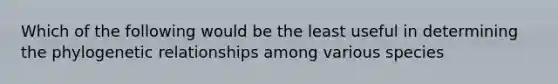 Which of the following would be the least useful in determining the phylogenetic relationships among various species